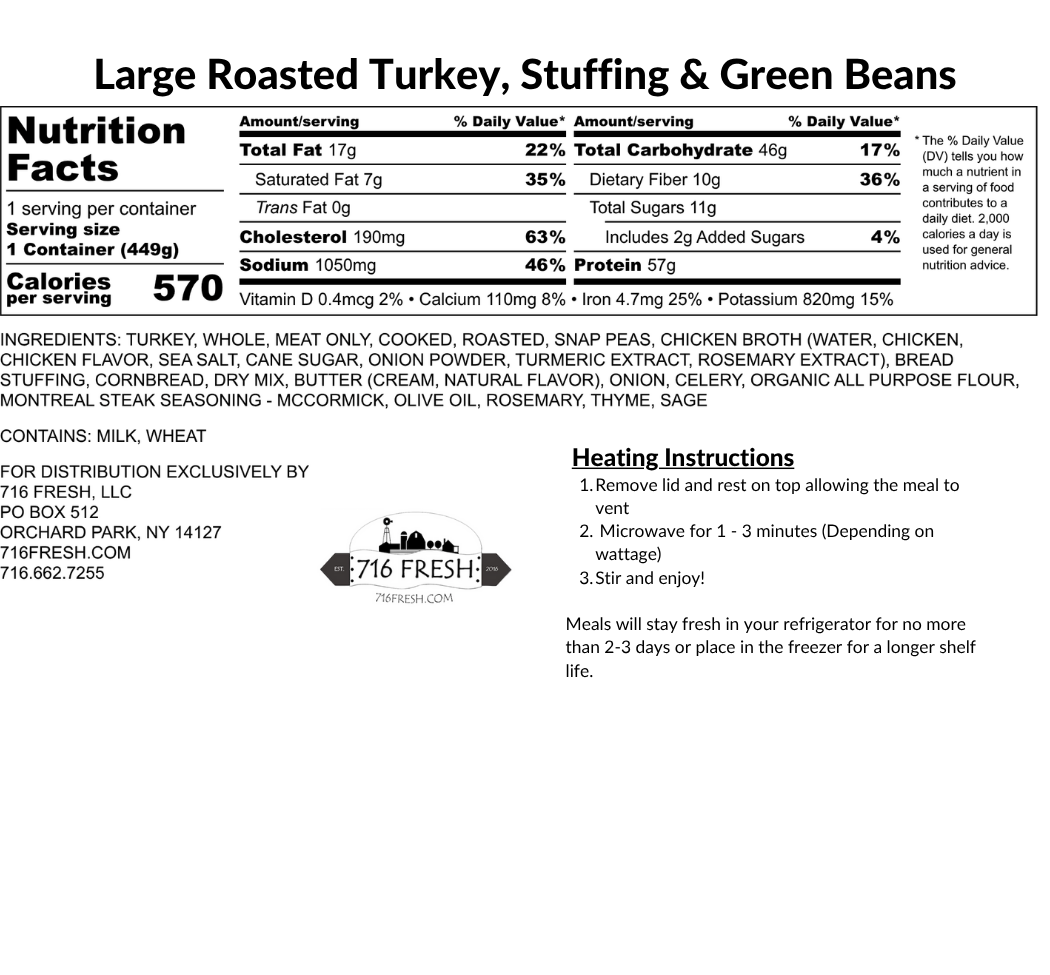 Large Roasted Turkey, Stuffing & Green Beans

Nutrition Facts

1 serving per container
Serving size
1 Container (449g)

Calories per serving 570

| Amount/serving | % Daily Value* | Amount/serving | % Daily Value* |
|---|---|---|---|
| Total Fat 17g | 22% | Total Carbohydrate 46g | 17% |
| Saturated Fat 7g | 35% | Dietary Fiber 10g | 36% |
| Trans Fat 0g | | Total Sugars 11g | |
| Cholesterol 190mg | 63% | Includes 2g Added Sugars | 4% |
| Sodium 1050mg | 46% | Protein 57g | |

Vitamin D 0.4mcg 2% • Calcium 110mg 8% • Iron 4.7mg 25% • Potassium 820mg 15%

* The % Daily Value (DV) tells you how much a nutrient in a serving of food contributes to a daily diet. 2,000 calories a day is used for general nutrition advice.

INGREDIENTS: TURKEY, WHOLE, MEAT ONLY, COOKED, ROASTED, SNAP PEAS, CHICKEN BROTH (WATER, CHICKEN, CHICKEN FLAVOR, SEA SALT, CANE SUGAR, ONION POWDER, TURMERIC EXTRACT, ROSEMARY EXTRACT), BREAD STUFFING, CORNBREAD, DRY MIX, BUTTER (CREAM, NATURAL FLAVOR), ONION, CELERY, ORGANIC ALL PURPOSE FLOUR, MONTREAL STEAK SEASONING - MCCORMICK, OLIVE OIL, ROSEMARY, THYME, SAGE

CONTAINS: MILK, WHEAT

FOR DISTRIBUTION EXCLUSIVELY BY
716 FRESH, LLC
PO BOX 512
ORCHARD PARK, NY 14127
716FRESH.COM
716.662.7255

EST. 716 FRESH 2016
716FRESH.COM

Heating Instructions
1. Remove lid and rest on top allowing the meal to vent
2. Microwave for 1 - 3 minutes (Depending on wattage)
3. Stir and enjoy!

Meals will stay fresh in your refrigerator for no more than 2-3 days or place in the freezer for a longer shelf life.